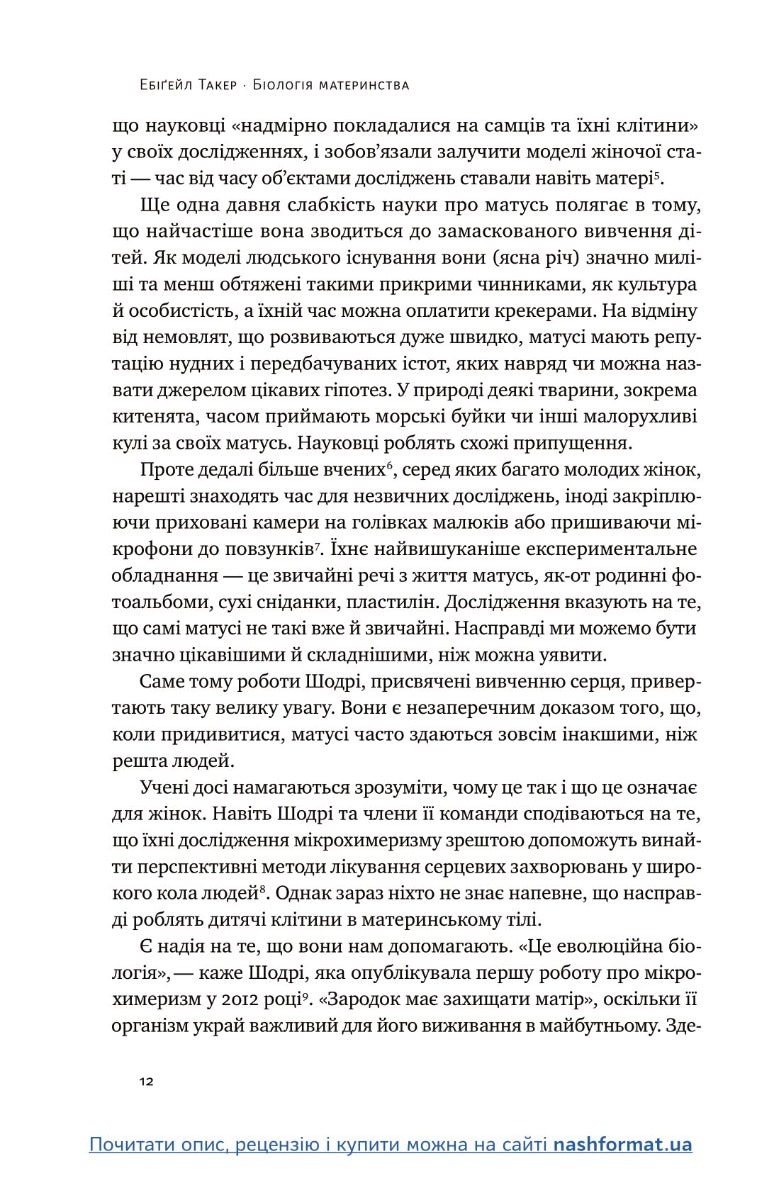 Ебіґейл Такер · Біологія материнства

що науковці «надмірно покладалися на самців та їхні клітини» у своїх дослідженнях, і зобов'язали залучити моделі жіночої статі — час від часу об'єктами досліджень ставали навіть матері$^5$.

Ще одна давня слабкість науки про матусь полягає в тому, що найчастіше вона зводиться до замаскованого вивчення дітей. Як моделі людського існування вони (ясна річ) значно миліші та менш обтяжені такими прикрими чинниками, як культура й особистість, а їхній час можна оплатити крекерами. На відміну від немовлят, що розвиваються дуже швидко, матусі мають репутацію нудних і передбачуваних істот, яких навряд чи можна назвати джерелом цікавих гіпотез. У природі деякі тварини, зокрема китенята, часом приймають морські буйки чи інші малорухливі кулі за своїх матусь. Науковці роблять схожі припущення.

Проте дедалі більше вчених$^6$, серед яких багато молодих жінок, нарешті знаходять час для незвичних досліджень, іноді закріплюючи приховані камери на голівках малюків або пришиваючи мікрофони до повзунків$^7$. Їхнє найвишуканіше експериментальне обладнання — це звичайні речі з життя матусь, як-от родинні фотоальбоми, сухі сніданки, пластилін. Дослідження вказують на те, що самі матусі не такі вже й звичайні. Насправді ми можемо бути значно цікавішими й складнішими, ніж можна уявити.

Саме тому роботи Шодрі, присвячені вивченню серця, привертають таку велику увагу. Вони є незаперечним доказом того, що, коли придивитися, матусі часто здаються зовсім інакшими, ніж решта людей.

Учені досі намагаються зрозуміти, чому це так і що це означає для жінок. Навіть Шодрі та члени її команди сподіваються на те, що їхні дослідження мікрохимеризму зрештою допоможуть винайти перспективні методи лікування серцевих захворювань у широкого кола людей$^8$. Однак зараз ніхто не знає напевне, що насправді роблять дитячі клітини в материнському тілі.

Є надія на те, що вони нам допомагають. «Це еволюційна біологія», — каже Шодрі, яка опублікувала першу роботу про мікрохимеризм у 2012 році$^9$. «Зародок має захищати матір», оскільки її організм украй важливий для його виживання в майбутньому. Зде-

12

Почитати опис, рецензію і купити можна на сайті nashformat.ua